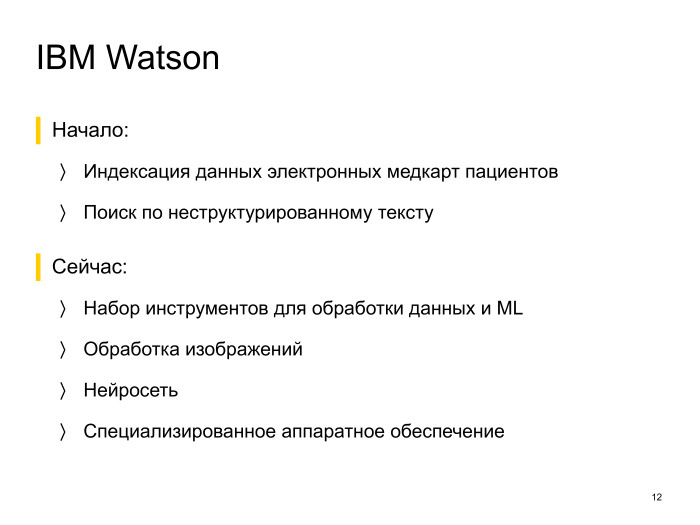 IBM Watson

Начало:

〉 Индексация данных электронных медкарт пациентов

〉 Поиск по неструктурированному тексту

Сейчас:

〉 Набор инструментов для обработки данных и ML

〉 Обработка изображений

〉 Нейросеть

〉 Специализированное аппаратное обеспечение

12